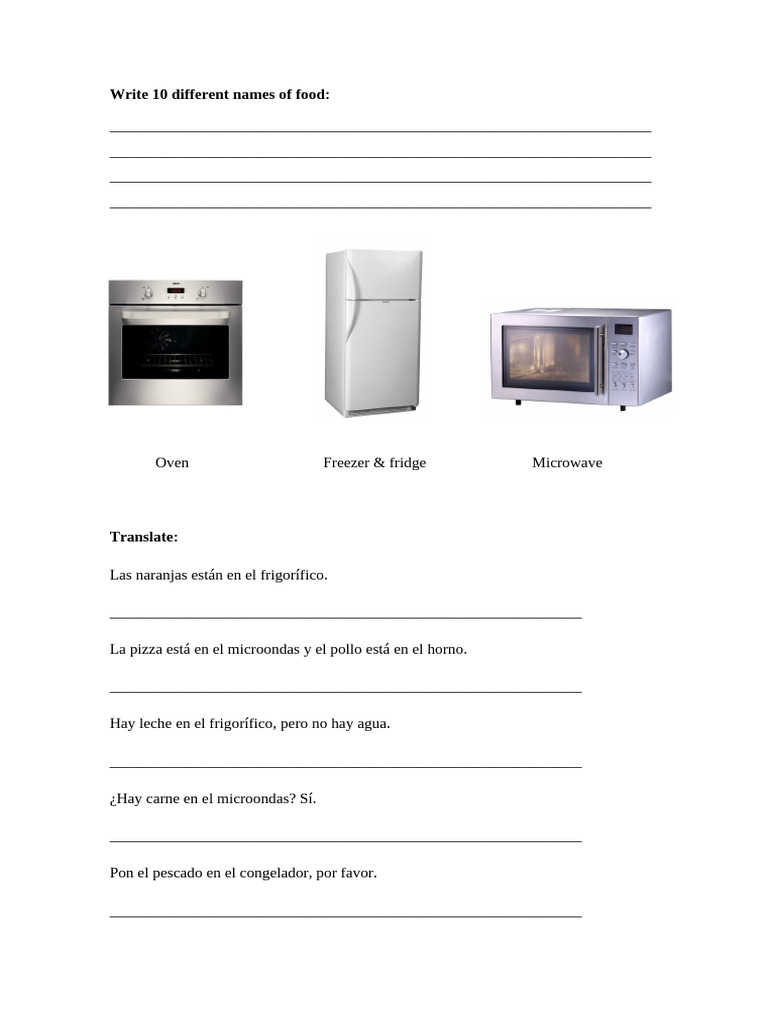 Write 10 different names of food:

____

____

____

____

Oven

Freezer & fridge

Microwave

Translate:

Las naranjas están en el frigorífico.

____

La pizza está en el microondas y el pollo está en el horno.

____

Hay leche en el frigorífico, pero no hay agua.

____

¿Hay carne en el microondas? Sí.

____

Pon el pescado en el congelador, por favor.

____